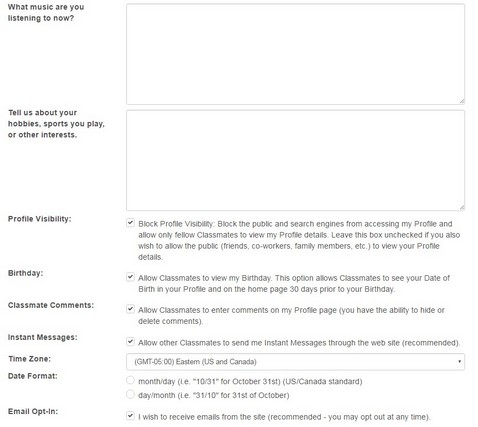 What music are you listening to now?

Tell us about your hobbies, sports you play, or other interests.

Profile Visibility:

Block Profile Visibility: Block the public and search engines from accessing my Profile and allow only fellow Classmates to view my Profile details. Leave this box unchecked if you also wish to allow the public (friends, co-workers, family members, etc.) to view your Profile details.

Birthday:

Allow Classmates to view my Birthday. This option allows Classmates to see your Date of Birth in your Profile and on the home page 30 days prior to your Birthday.

Classmate Comments:

Allow Classmates to enter comments on my Profile page (you have the ability to hide or delete comments).

Instant Messages:

Allow other Classmates to send me Instant Messages through the web site (recommended).

Time Zone:

(GMT-05:00) Eastern (US and Canada)

Date Format:

month/day (i.e. "10/31" for October 31st) (US/Canada standard)

day/month (i.e. "31/10" for 31st of October)

Email Opt-In:

I wish to receive emails from the site (recommended - you may opt out at any time).